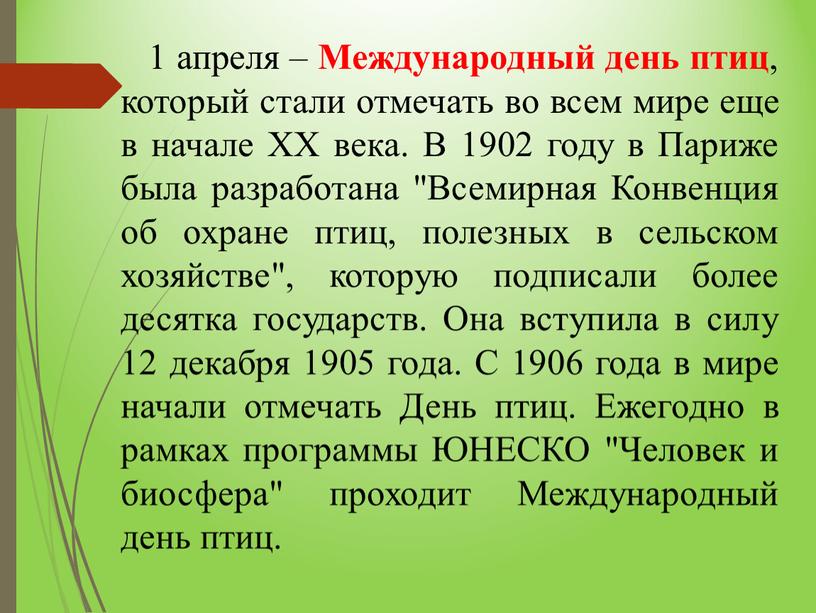 1 апреля – Международный день птиц, который стали отмечать во всем мире еще в начале XX века. В 1902 году в Париже была разработана "Всемирная Конвенция об охране птиц, полезных в сельском хозяйстве", которую подписали более десятка государств. Она вступила в силу 12 декабря 1905 года. С 1906 года в мире начали отмечать День птиц. Ежегодно в рамках программы ЮНЕСКО "Человек и биосфера" проходит Международный день птиц.